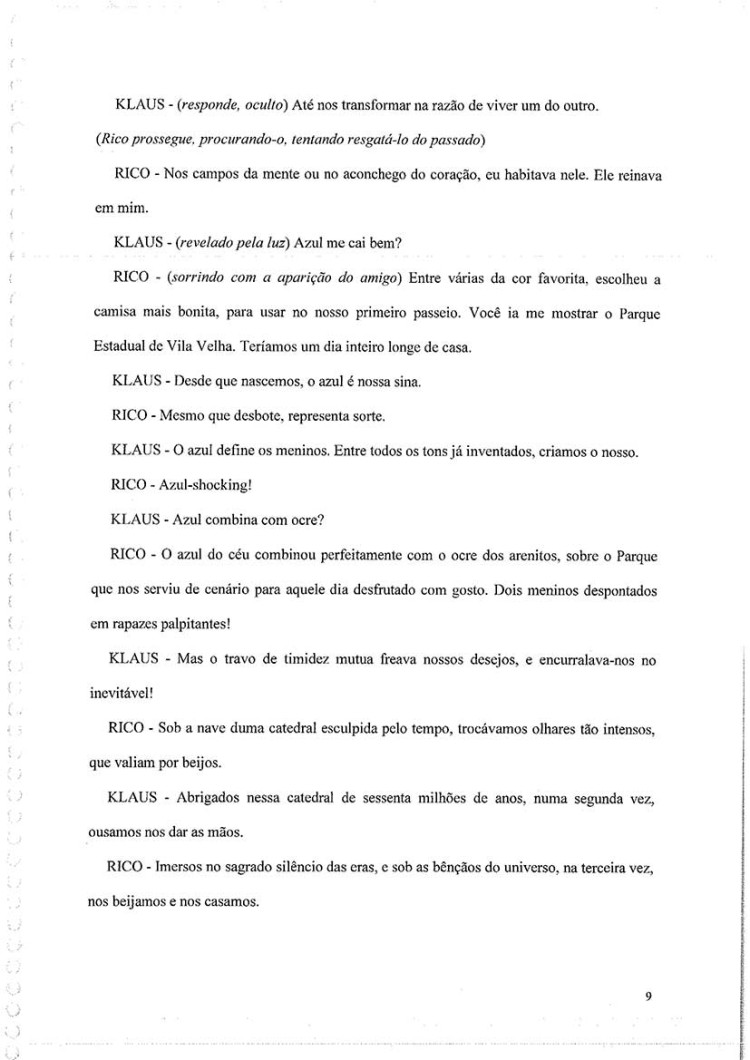 KLAUS - (responde, oculto) Até nos transformar na razão de viver um do outro.

(Rico prossegue, procurando-o, tentando resgatá-lo do passado)

RICO - Nos campos da mente ou no aconchego do coração, eu habitava nele. Ele reinava em mim.

KLAUS - (revelado pela luz) Azul me cai bem?

RICO - (sorrindo com a aparição do amigo) Entre várias da cor favorita, escolheu a camisa mais bonita, para usar no nosso primeiro passeio. Você ia me mostrar o Parque Estadual de Vila Velha. Teríamos um dia inteiro longe de casa.

KLAUS - Desde que nascemos, o azul é nossa sina.

RICO - Mesmo que desbote, representa sorte.

KLAUS - O azul define os meninos. Entre todos os tons já inventados, criamos o nosso.

RICO - Azul-shocking!

KLAUS - Azul combina com ocre?

RICO - O azul do céu combinou perfeitamente com o ocre dos arenitos, sobre o Parque que nos serviu de cenário para aquele dia desfrutado com gosto. Dois meninos despontados em rapazes palpitantes!

KLAUS - Mas o travo de timidez mutua freava nossos desejos, e encurralava-nos no inevitável!

RICO - Sob a nave duma catedral esculpida pelo tempo, trocávamos olhares tão intensos, que valiam por beijos.

KLAUS - Abrigados nessa catedral de sessenta milhões de anos, numa segunda vez, ousamos nos dar as mãos.

RICO - Imersos no sagrado silêncio das eras, e sob as bênçãos do universo, na terceira vez, nos beijamos e nos casamos.

9